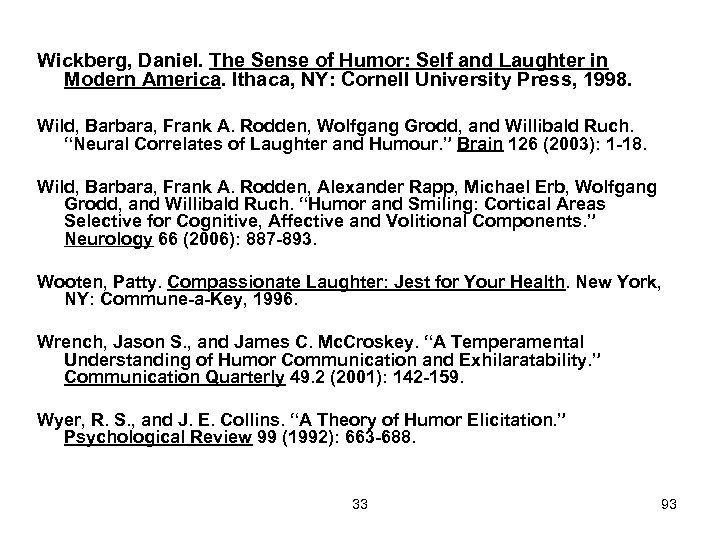 Wickberg, Daniel. The Sense of Humor: Self and Laughter in Modern America. Ithaca, NY: Cornell University Press, 1998.

Wild, Barbara, Frank A. Rodden, Wolfgang Grodd, and Willibald Ruch. "Neural Correlates of Laughter and Humour." Brain 126 (2003): 1-18.

Wild, Barbara, Frank A. Rodden, Alexander Rapp, Michael Erb, Wolfgang Grodd, and Willibald Ruch. "Humor and Smiling: Cortical Areas Selective for Cognitive, Affective and Volitional Components." Neurology 66 (2006): 887-893.

Wooten, Patty. Compassionate Laughter: Jest for Your Health. New York, NY: Commune-a-Key, 1996.

Wrench, Jason S., and James C. McCroskey. "A Temperamental Understanding of Humor Communication and Exhilaratability." Communication Quarterly 49.2 (2001): 142-159.

Wyer, R. S., and J. E. Collins. "A Theory of Humor Elicitation." Psychological Review 99 (1992): 663-688.

33

93